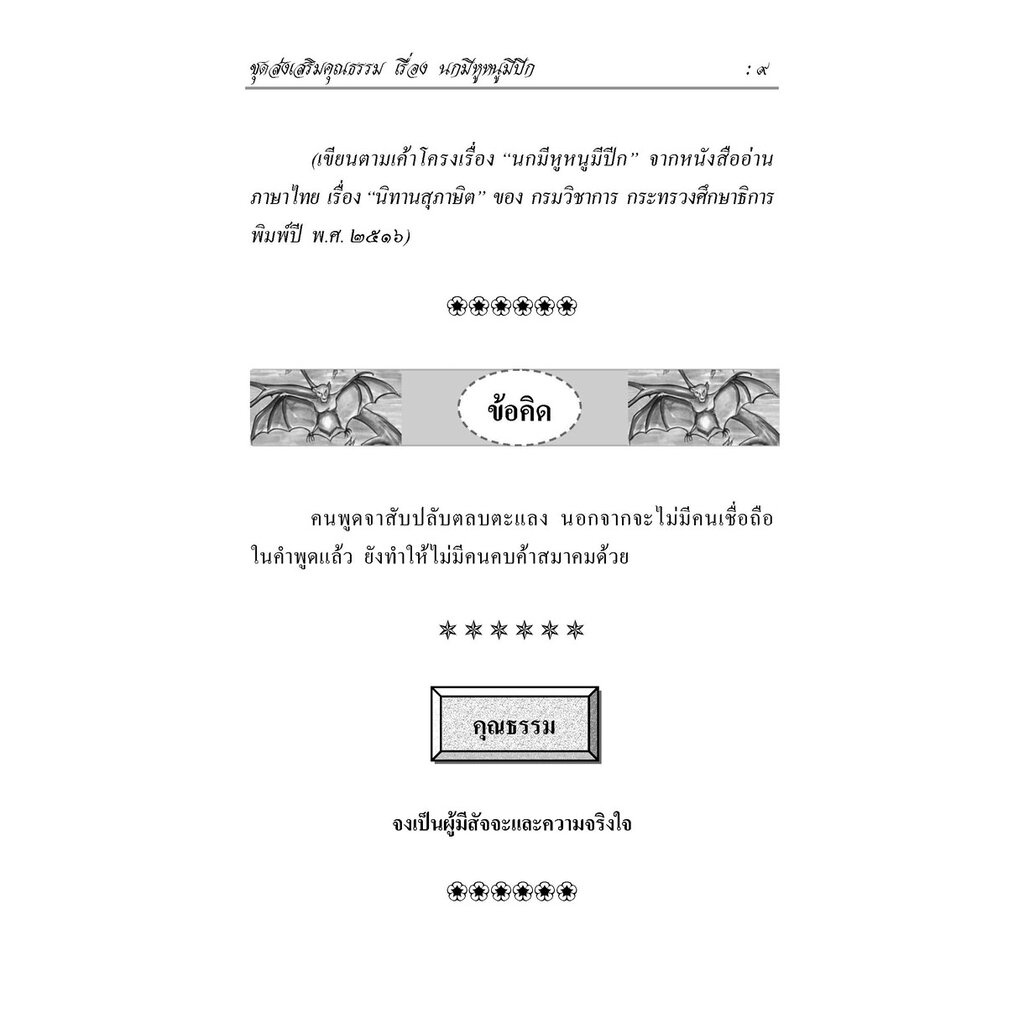 ชุดส่งเสริมคุณธรรม เรื่อง นกมีหูหนูมีปีก : ๙

(เขียนตามเค้าโครงเรื่อง "นกมีหูหนูมีปีก" จากหนังสืออ่านภาษาไทย เรื่อง "นิทานสุภาษิต" ของ กรมวิชาการ กระทรวงศึกษาธิการ พิมพ์ปี พ.ศ. ๒๕๑๖)

❀❀❀❀❀❀

ข้อคิด

คนพูดจาสับปลับตลบตะแลง นอกจากจะไม่มีคนเชื่อถือในคำพูดแล้ว ยังทำให้ไม่มีคนคบค้าสมาคมด้วย

✲✲✲✲✲✲

คุณธรรม

จงเป็นผู้มีสัจจะและความจริงใจ

❀❀❀❀❀❀